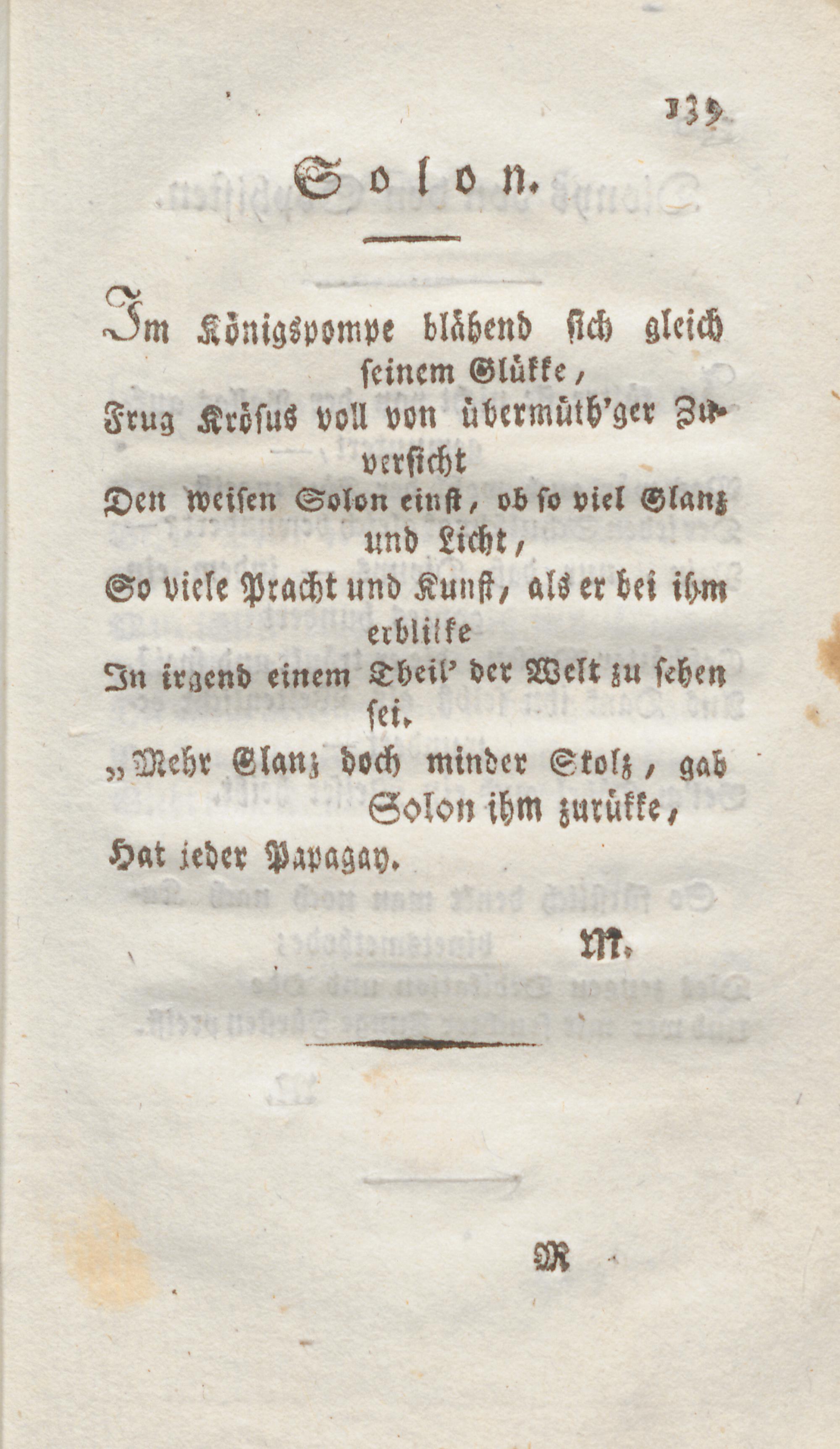 139

Solon.

Im Königspompe blähend sich gleich seinem Glükke,
Frug Krösus voll von übermüth'ger Zuversicht
Den weisen Solon einst, ob so viel Glanz und Licht,
So viele Pracht und Kunst, als er bei ihm erblikke
In irgend einem Theil' der Welt zu sehen sei.
„Mehr Glanz doch minder Stolz, gab Solon ihm zurükke,
Hat jeder Papagay.

M.

M